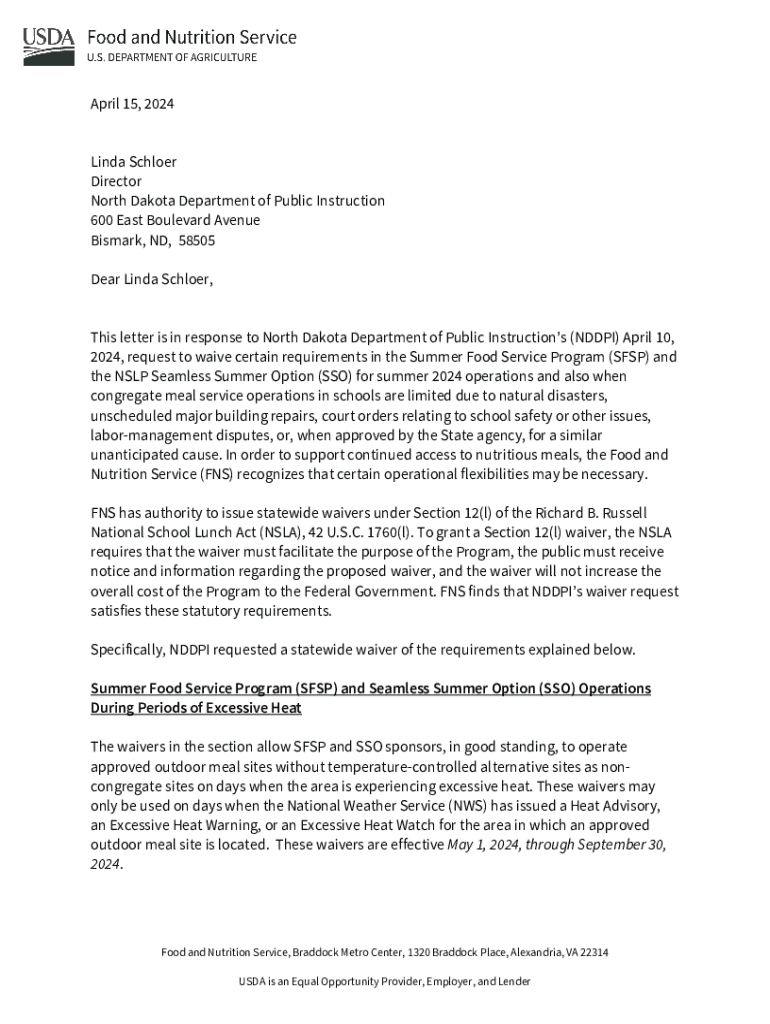 USDA Food and Nutrition Service
U.S. DEPARTMENT OF AGRICULTURE

April 15, 2024

Linda Schloer
Director
North Dakota Department of Public Instruction
600 East Boulevard Avenue
Bismark, ND, 58505

Dear Linda Schloer,

This letter is in response to North Dakota Department of Public Instruction's (NDDPI) April 10, 2024, request to waive certain requirements in the Summer Food Service Program (SFSP) and the NSLP Seamless Summer Option (SSO) for summer 2024 operations and also when congregate meal service operations in schools are limited due to natural disasters, unscheduled major building repairs, court orders relating to school safety or other issues, labor-management disputes, or, when approved by the State agency, for a similar unanticipated cause. In order to support continued access to nutritious meals, the Food and Nutrition Service (FNS) recognizes that certain operational flexibilities may be necessary.

FNS has authority to issue statewide waivers under Section 12(l) of the Richard B. Russell National School Lunch Act (NSLA), 42 U.S.C. 1760(l). To grant a Section 12(l) waiver, the NSLA requires that the waiver must facilitate the purpose of the Program, the public must receive notice and information regarding the proposed waiver, and the waiver will not increase the overall cost of the Program to the Federal Government. FNS finds that NDDPI's waiver request satisfies these statutory requirements.

Specifically, NDDPI requested a statewide waiver of the requirements explained below.

Summer Food Service Program (SFSP) and Seamless Summer Option (SSO) Operations During Periods of Excessive Heat

The waivers in the section allow SFSP and SSO sponsors, in good standing, to operate approved outdoor meal sites without temperature-controlled alternative sites as non-congregate sites on days when the area is experiencing excessive heat. These waivers may only be used on days when the National Weather Service (NWS) has issued a Heat Advisory, an Excessive Heat Warning, or an Excessive Heat Watch for the area in which an approved outdoor meal site is located. These waivers are effective May 1, 2024, through September 30, 2024.

Food and Nutrition Service, Braddock Metro Center, 1320 Braddock Place, Alexandria, VA 22314

USDA is an Equal Opportunity Provider, Employer, and Lender